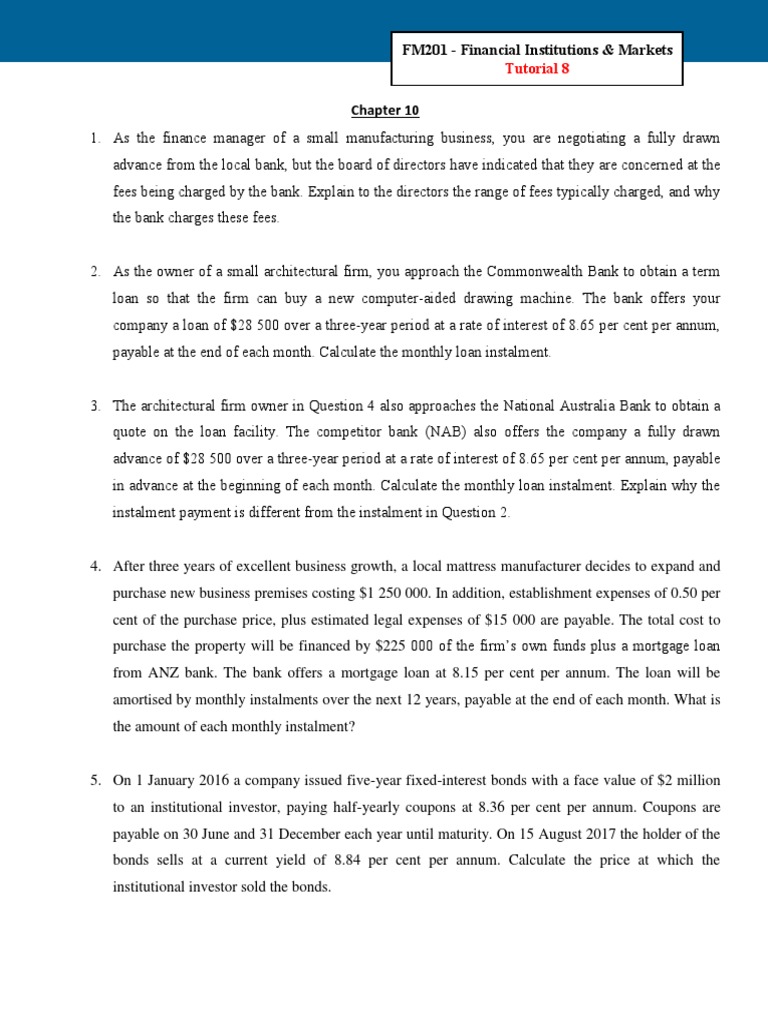 FM201 - Financial Institutions & Markets
Tutorial 8

Chapter 10

1. As the finance manager of a small manufacturing business, you are negotiating a fully drawn advance from the local bank, but the board of directors have indicated that they are concerned at the fees being charged by the bank. Explain to the directors the range of fees typically charged, and why the bank charges these fees.

2. As the owner of a small architectural firm, you approach the Commonwealth Bank to obtain a term loan so that the firm can buy a new computer-aided drawing machine. The bank offers your company a loan of \$28 500 over a three-year period at a rate of interest of 8.65 per cent per annum, payable at the end of each month. Calculate the monthly loan instalment.

3. The architectural firm owner in Question 4 also approaches the National Australia Bank to obtain a quote on the loan facility. The competitor bank (NAB) also offers the company a fully drawn advance of \$28 500 over a three-year period at a rate of interest of 8.65 per cent per annum, payable in advance at the beginning of each month. Calculate the monthly loan instalment. Explain why the instalment payment is different from the instalment in Question 2.

4. After three years of excellent business growth, a local mattress manufacturer decides to expand and purchase new business premises costing \$1 250 000. In addition, establishment expenses of 0.50 per cent of the purchase price, plus estimated legal expenses of \$15 000 are payable. The total cost to purchase the property will be financed by \$225 000 of the firm's own funds plus a mortgage loan from ANZ bank. The bank offers a mortgage loan at 8.15 per cent per annum. The loan will be amortised by monthly instalments over the next 12 years, payable at the end of each month. What is the amount of each monthly instalment?

5. On 1 January 2016 a company issued five-year fixed-interest bonds with a face value of \$2 million to an institutional investor, paying half-yearly coupons at 8.36 per cent per annum. Coupons are payable on 30 June and 31 December each year until maturity. On 15 August 2017 the holder of the bonds sells at a current yield of 8.84 per cent per annum. Calculate the price at which the institutional investor sold the bonds.